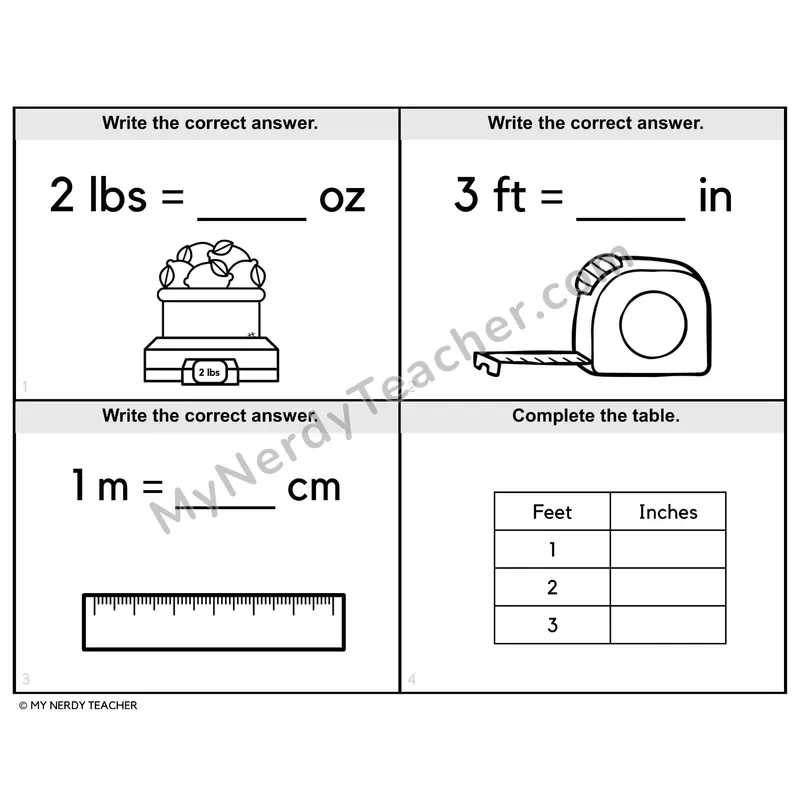 Write the correct answer.

2 lbs = ____ oz

2 lbs

1

Write the correct answer.

3 ft = ____ in

Write the correct answer.

1 m = ____ cm

3

Complete the table.

| Feet | Inches |
|---|---|
| 1 | |
| 2 | |
| 3 | |

4

© MY NERDY TEACHER

MyNerdyTeacher.com